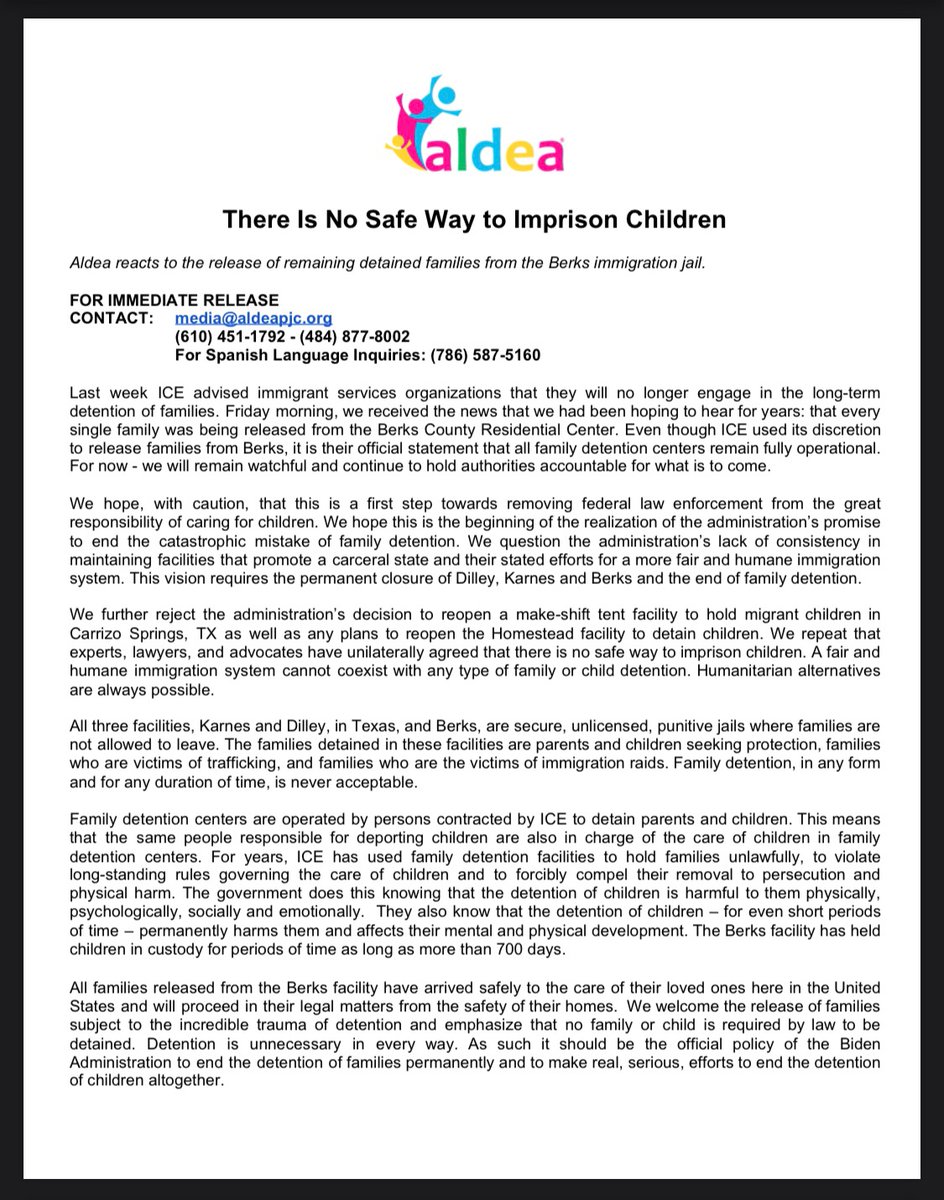 aldea

There Is No Safe Way to Imprison Children

Aldea reacts to the release of remaining detained families from the Berks immigration jail.

FOR IMMEDIATE RELEASE
CONTACT: media@aldeapjc.org
(610) 451-1792 - (484) 877-8002
For Spanish Language Inquiries: (786) 587-5160

Last week ICE advised immigrant services organizations that they will no longer engage in the long-term detention of families. Friday morning, we received the news that we had been hoping to hear for years: that every single family was being released from the Berks County Residential Center. Even though ICE used its discretion to release families from Berks, it is their official statement that all family detention centers remain fully operational. For now - we will remain watchful and continue to hold authorities accountable for what is to come.

We hope, with caution, that this is a first step towards removing federal law enforcement from the great responsibility of caring for children. We hope this is the beginning of the realization of the administration's promise to end the catastrophic mistake of family detention. We question the administration's lack of consistency in maintaining facilities that promote a carceral state and their stated efforts for a more fair and humane immigration system. This vision requires the permanent closure of Dilley, Karnes and Berks and the end of family detention.

We further reject the administration's decision to reopen a make-shift tent facility to hold migrant children in Carrizo Springs, TX as well as any plans to reopen the Homestead facility to detain children. We repeat that experts, lawyers, and advocates have unilaterally agreed that there is no safe way to imprison children. A fair and humane immigration system cannot coexist with any type of family or child detention. Humanitarian alternatives are always possible.

All three facilities, Karnes and Dilley, in Texas, and Berks, are secure, unlicensed, punitive jails where families are not allowed to leave. The families detained in these facilities are parents and children seeking protection, families who are victims of trafficking, and families who are the victims of immigration raids. Family detention, in any form and for any duration of time, is never acceptable.

Family detention centers are operated by persons contracted by ICE to detain parents and children. This means that the same people responsible for deporting children are also in charge of the care of children in family detention centers. For years, ICE has used family detention facilities to hold families unlawfully, to violate long-standing rules governing the care of children and to forcibly compel their removal to persecution and physical harm. The government does this knowing that the detention of children is harmful to them physically, psychologically, socially and emotionally. They also know that the detention of children – for even short periods of time – permanently harms them and affects their mental and physical development. The Berks facility has held children in custody for periods of time as long as more than 700 days.

All families released from the Berks facility have arrived safely to the care of their loved ones here in the United States and will proceed in their legal matters from the safety of their homes. We welcome the release of families subject to the incredible trauma of detention and emphasize that no family or child is required by law to be detained. Detention is unnecessary in every way. As such it should be the official policy of the Biden Administration to end the detention of families permanently and to make real, serious, efforts to end the detention of children altogether.